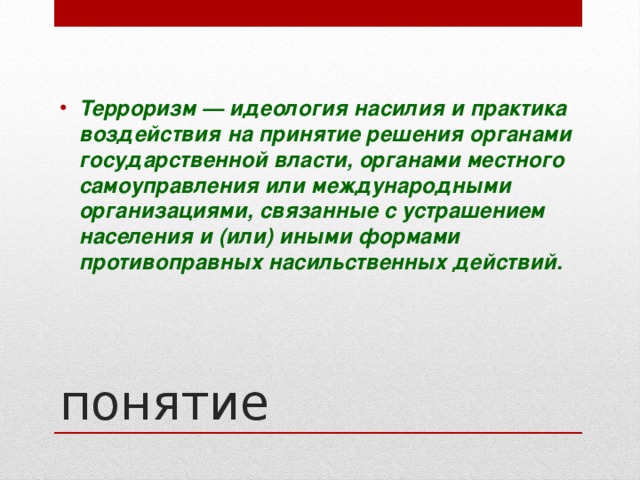 • Терроризм — идеология насилия и практика воздействия на принятие решения органами государственной власти, органами местного самоуправления или международными организациями, связанные с устрашением населения и (или) иными формами противоправных насильственных действий.

понятие